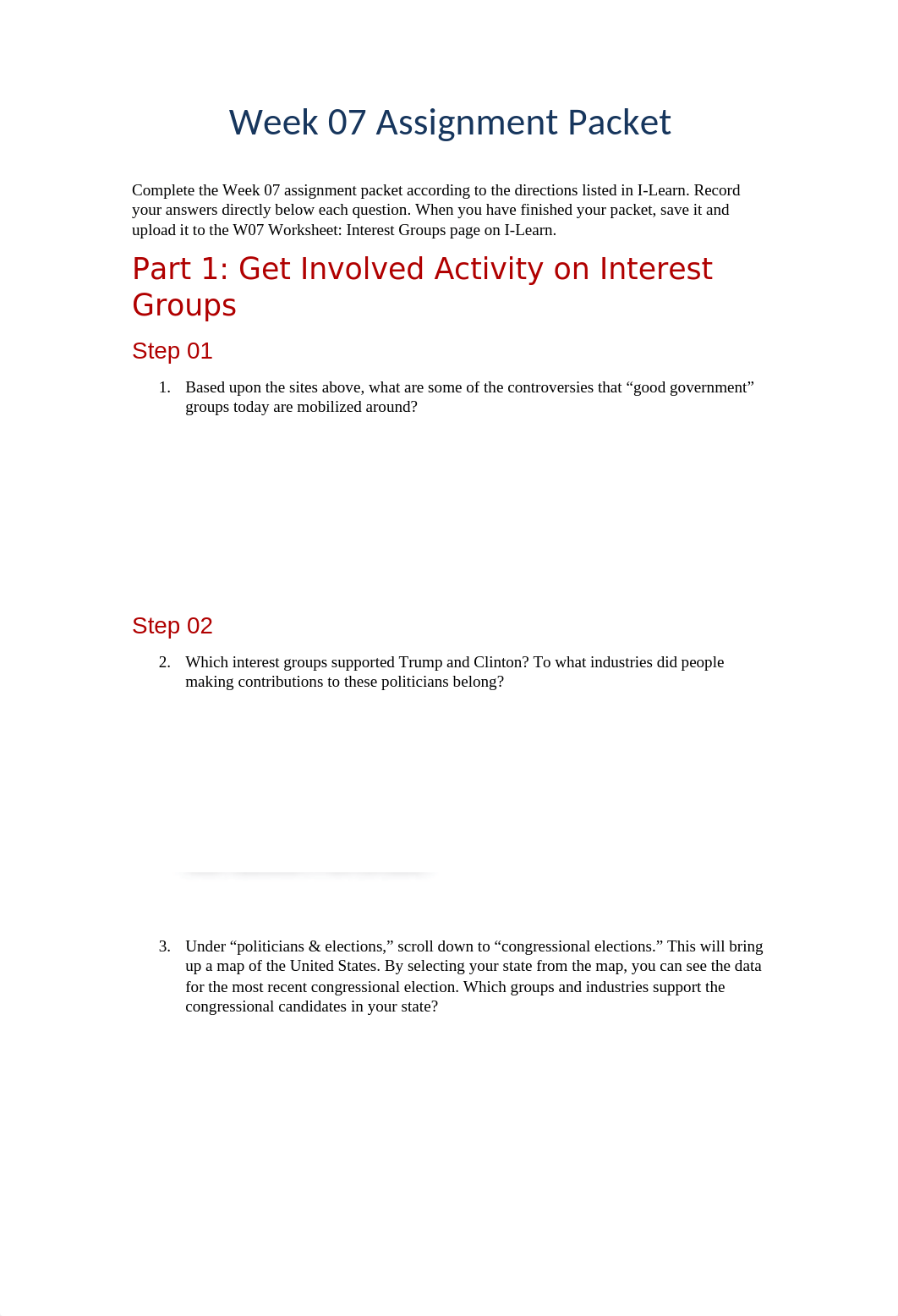 Week 07 Assignment Packet

Complete the Week 07 assignment packet according to the directions listed in I-Learn. Record your answers directly below each question. When you have finished your packet, save it and upload it to the W07 Worksheet: Interest Groups page on I-Learn.

Part 1: Get Involved Activity on Interest Groups

Step 01

1. Based upon the sites above, what are some of the controversies that “good government” groups today are mobilized around?

Step 02

2. Which interest groups supported Trump and Clinton? To what industries did people making contributions to these politicians belong?

3. Under “politicians & elections,” scroll down to “congressional elections.” This will bring up a map of the United States. By selecting your state from the map, you can see the data for the most recent congressional election. Which groups and industries support the congressional candidates in your state?